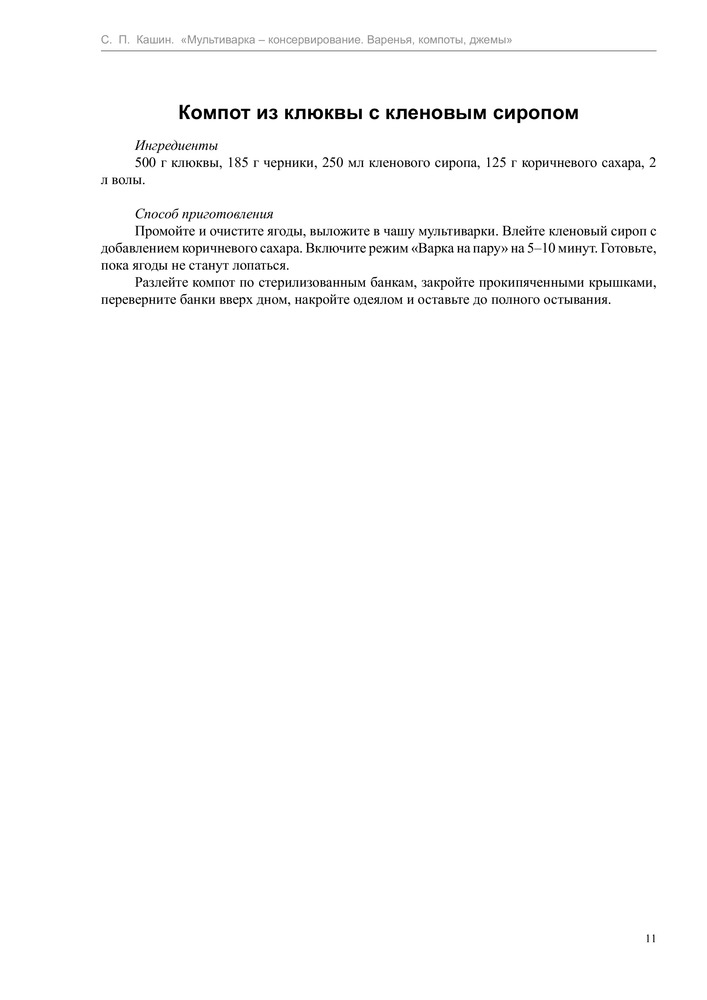 С. П. Кашин. «Мультиварка – консервирование. Варенья, компоты, джемы»

Компот из клюквы с кленовым сиропом

Ингредиенты

500 г клюквы, 185 г черники, 250 мл кленового сиропа, 125 г коричневого сахара, 2 л воды.

Способ приготовления

Промойте и очистите ягоды, выложите в чашу мультиварки. Влейте кленовый сироп с добавлением коричневого сахара. Включите режим «Варка на пару» на 5–10 минут. Готовьте, пока ягоды не станут лопаться.

Разлейте компот по стерилизованным банкам, закройте прокипяченными крышками, переверните банки вверх дном, накройте одеялом и оставьте до полного остывания.

11